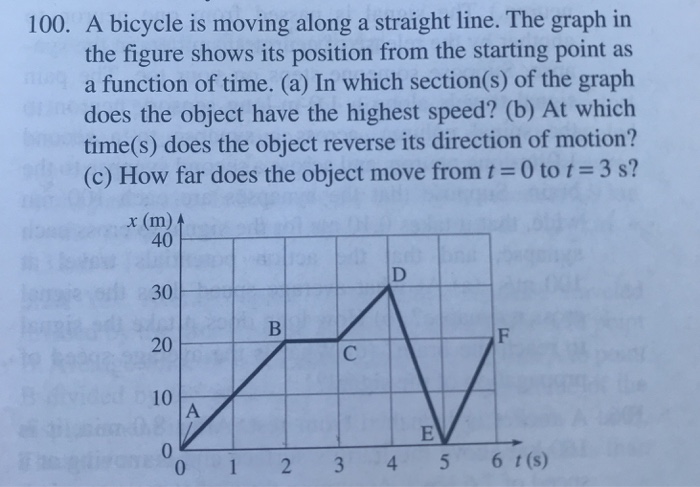 100. A bicycle is moving along a straight line. The graph in the figure shows its position from the starting point as a function of time. (a) In which section(s) of the graph does the object have the highest speed? (b) At which time(s) does the object reverse its direction of motion? (c) How far does the object move from $t = 0$ to $t = 3$ s?

$x$ (m)
40
30
20
10
0
0 1 2 3 4 5 6 $t$ (s)
A
B
C
D
E
F